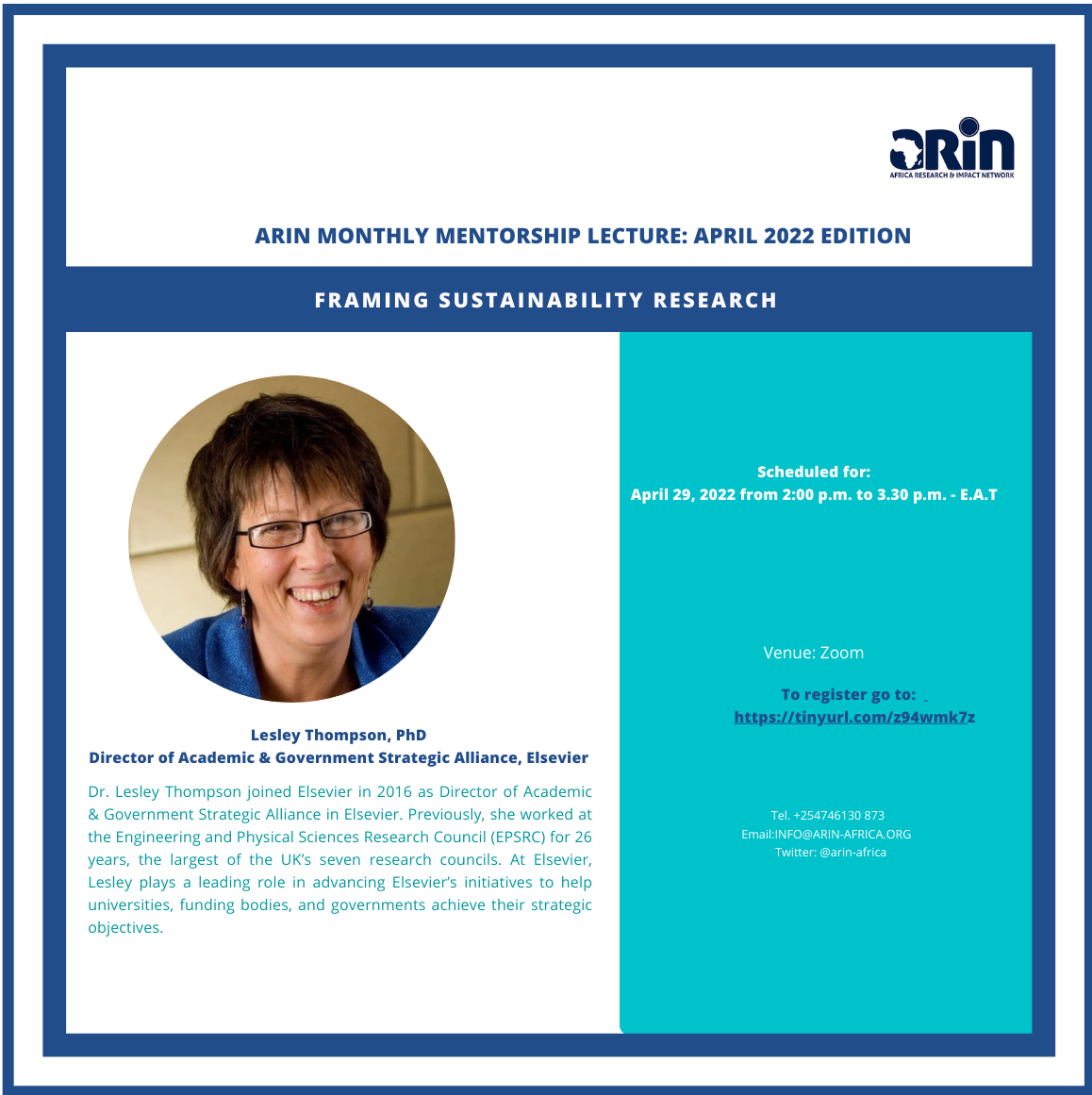 ARIN
AFRICA RESEARCH & IMPACT NETWORK

ARIN MONTHLY MENTORSHIP LECTURE: APRIL 2022 EDITION

FRAMING SUSTAINABILITY RESEARCH

Lesley Thompson, PhD
Director of Academic & Government Strategic Alliance, Elsevier

Dr. Lesley Thompson joined Elsevier in 2016 as Director of Academic & Government Strategic Alliance in Elsevier. Previously, she worked at the Engineering and Physical Sciences Research Council (EPSRC) for 26 years, the largest of the UK's seven research councils. At Elsevier, Lesley plays a leading role in advancing Elsevier's initiatives to help universities, funding bodies, and governments achieve their strategic objectives.

Scheduled for:
April 29, 2022 from 2:00 p.m. to 3.30 p.m. - E.A.T

Venue: Zoom

To register go to:
https://tinyurl.com/z94wmk7z

Tel. +254746130 873
Email:INFO@ARIN-AFRICA.ORG
Twitter: @arin-africa